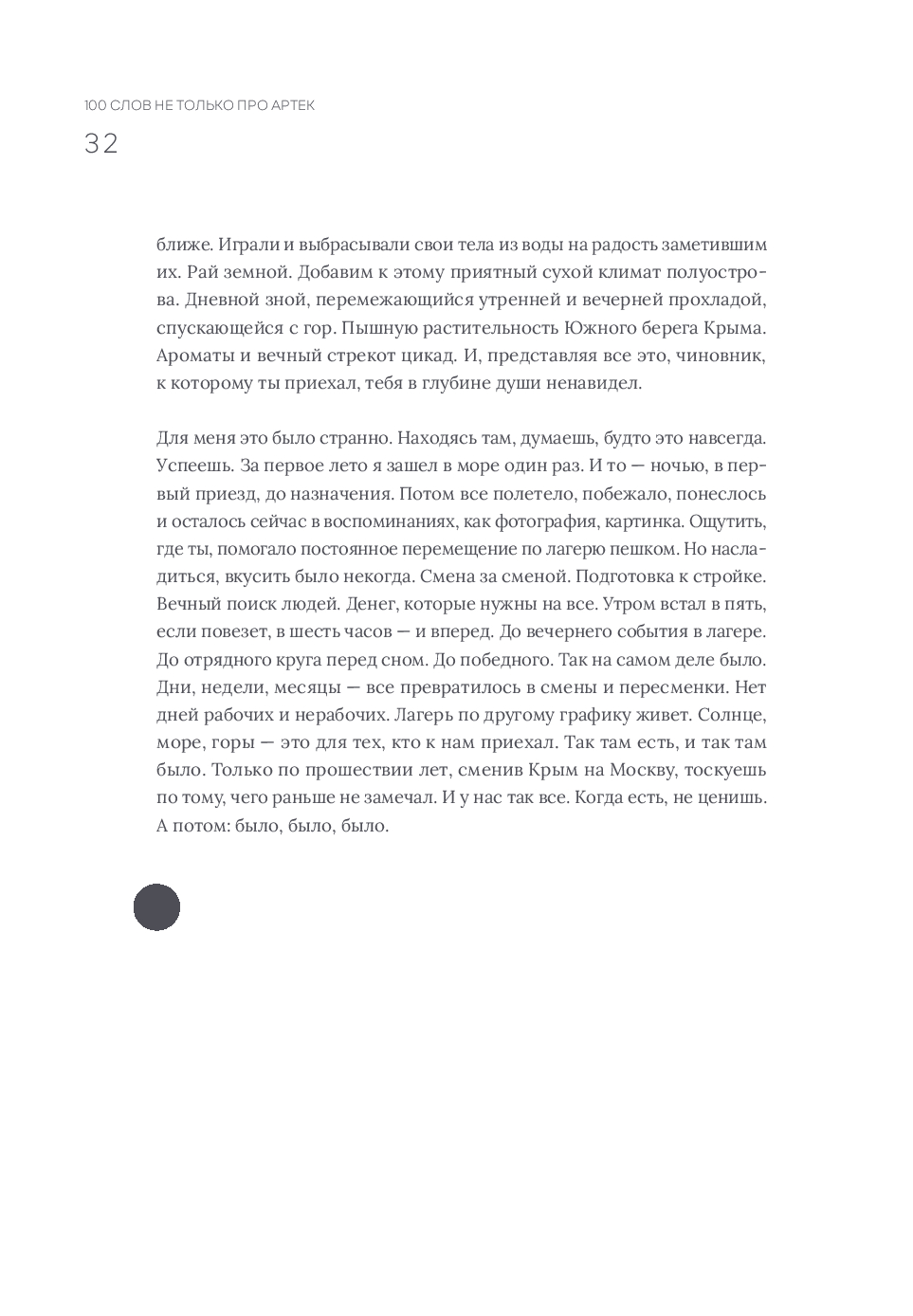 100 СЛОВ НЕ ТОЛЬКО ПРО АРТЕК
32

ближе. Играли и выбрасывали свои тела из воды на радость заметившим их. Рай земной. Добавим к этому приятный сухой климат полуострова. Дневной зной, перемежающийся утренней и вечерней прохладой, спускающейся с гор. Пышную растительность Южного берега Крыма. Ароматы и вечный стрекот цикад. И, представляя все это, чиновник, к которому ты приехал, тебя в глубине души ненавидел.

Для меня это было странно. Находясь там, думаешь, будто это навсегда. Успеешь. За первое лето я зашел в море один раз. И то — ночью, в первый приезд, до назначения. Потом все полетело, побежало, понеслось и осталось сейчас в воспоминаниях, как фотография, картинка. Ощутить, где ты, помогало постоянное перемещение по лагерю пешком. Но насладиться, вкусить было некогда. Смена за сменой. Подготовка к стройке. Вечный поиск людей. Денег, которые нужны на все. Утром встал в пять, если повезет, в шесть часов — и вперед. До вечернего события в лагере. До отрядного круга перед сном. До победного. Так на самом деле было. Дни, недели, месяцы — все превратилось в смены и пересменки. Нет дней рабочих и нерабочих. Лагерь по другому графику живет. Солнце, море, горы — это для тех, кто к нам приехал. Так там есть, и так там было. Только по прошествии лет, сменив Крым на Москву, тоскуешь по тому, чего раньше не замечал. И у нас так все. Когда есть, не ценишь. А потом: было, было, было.